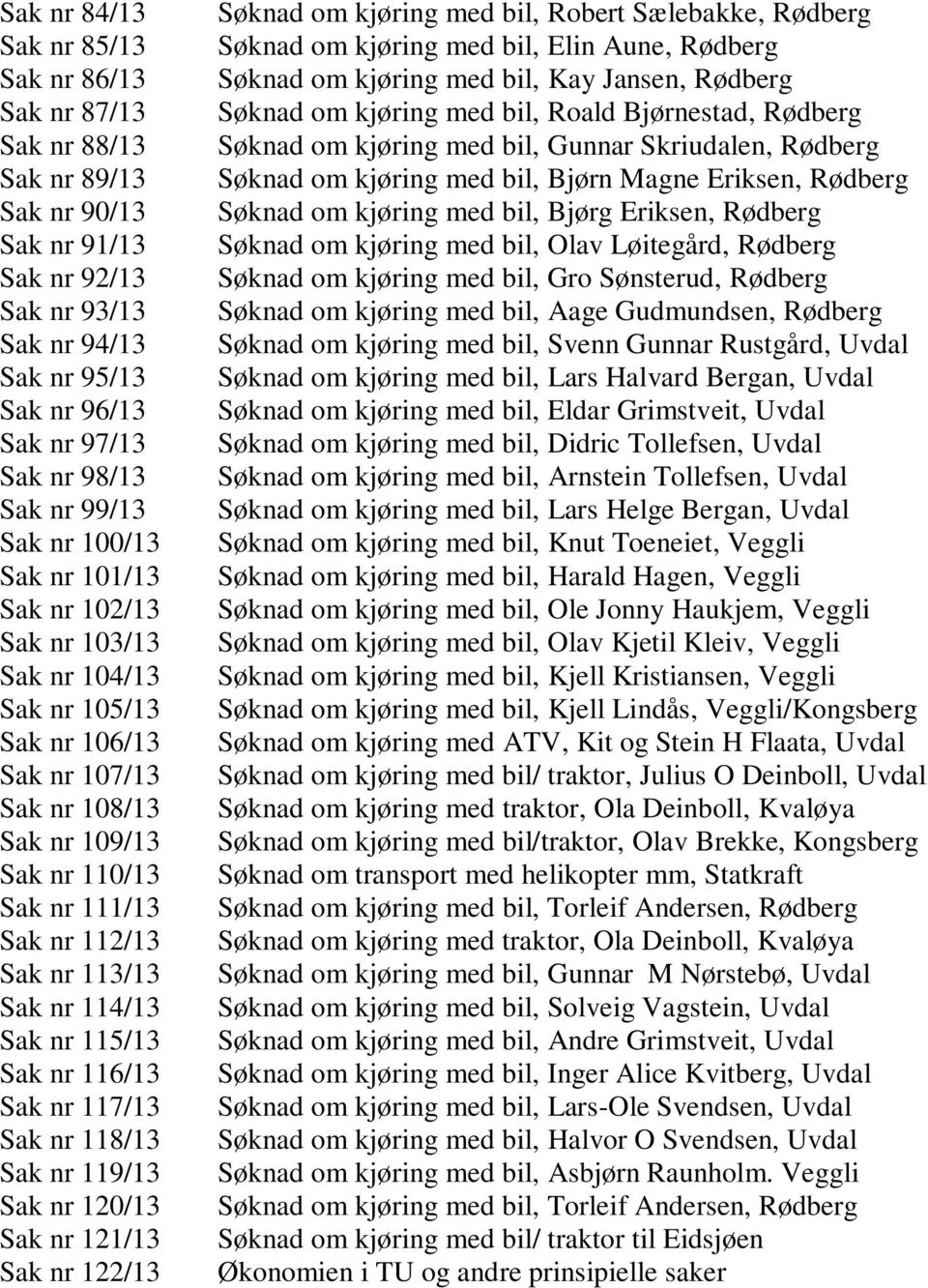 Sak nr 84/13 Søknad om kjøring med bil, Robert Sælebakke, Rødberg
Sak nr 85/13 Søknad om kjøring med bil, Elin Aune, Rødberg
Sak nr 86/13 Søknad om kjøring med bil, Kay Jansen, Rødberg
Sak nr 87/13 Søknad om kjøring med bil, Roald Bjørnestad, Rødberg
Sak nr 88/13 Søknad om kjøring med bil, Gunnar Skriudalen, Rødberg
Sak nr 89/13 Søknad om kjøring med bil, Bjørn Magne Eriksen, Rødberg
Sak nr 90/13 Søknad om kjøring med bil, Bjørg Eriksen, Rødberg
Sak nr 91/13 Søknad om kjøring med bil, Olav Løitegård, Rødberg
Sak nr 92/13 Søknad om kjøring med bil, Gro Sønsterud, Rødberg
Sak nr 93/13 Søknad om kjøring med bil, Aage Gudmundsen, Rødberg
Sak nr 94/13 Søknad om kjøring med bil, Svenn Gunnar Rustgård, Uvdal
Sak nr 95/13 Søknad om kjøring med bil, Lars Halvard Bergan, Uvdal
Sak nr 96/13 Søknad om kjøring med bil, Eldar Grimstveit, Uvdal
Sak nr 97/13 Søknad om kjøring med bil, Didric Tollefsen, Uvdal
Sak nr 98/13 Søknad om kjøring med bil, Arnstein Tollefsen, Uvdal
Sak nr 99/13 Søknad om kjøring med bil, Lars Helge Bergan, Uvdal
Sak nr 100/13 Søknad om kjøring med bil, Knut Toeneiet, Veggli
Sak nr 101/13 Søknad om kjøring med bil, Harald Hagen, Veggli
Sak nr 102/13 Søknad om kjøring med bil, Ole Jonny Haukjem, Veggli
Sak nr 103/13 Søknad om kjøring med bil, Olav Kjetil Kleiv, Veggli
Sak nr 104/13 Søknad om kjøring med bil, Kjell Kristiansen, Veggli
Sak nr 105/13 Søknad om kjøring med bil, Kjell Lindås, Veggli/Kongsberg
Sak nr 106/13 Søknad om kjøring med ATV, Kit og Stein H Flaata, Uvdal
Sak nr 107/13 Søknad om kjøring med bil/ traktor, Julius O Deinboll, Uvdal
Sak nr 108/13 Søknad om kjøring med traktor, Ola Deinboll, Kvaløya
Sak nr 109/13 Søknad om kjøring med bil/traktor, Olav Brekke, Kongsberg
Sak nr 110/13 Søknad om transport med helikopter mm, Statkraft
Sak nr 111/13 Søknad om kjøring med bil, Torleif Andersen, Rødberg
Sak nr 112/13 Søknad om kjøring med traktor, Ola Deinboll, Kvaløya
Sak nr 113/13 Søknad om kjøring med bil, Gunnar M Nørstebø, Uvdal
Sak nr 114/13 Søknad om kjøring med bil, Solveig Vagstein, Uvdal
Sak nr 115/13 Søknad om kjøring med bil, Andre Grimstveit, Uvdal
Sak nr 116/13 Søknad om kjøring med bil, Inger Alice Kvitberg, Uvdal
Sak nr 117/13 Søknad om kjøring med bil, Lars-Ole Svendsen, Uvdal
Sak nr 118/13 Søknad om kjøring med bil, Halvor O Svendsen, Uvdal
Sak nr 119/13 Søknad om kjøring med bil, Asbjørn Raunholm. Veggli
Sak nr 120/13 Søknad om kjøring med bil, Torleif Andersen, Rødberg
Sak nr 121/13 Søknad om kjøring med bil/ traktor til Eidsjøen
Sak nr 122/13 Økonomien i TU og andre prinsipielle saker